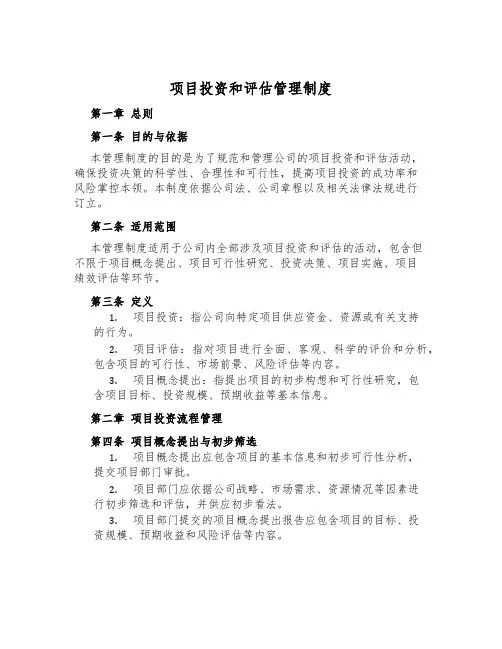 项目投资和评估管理制度

第一章 总则

第一条 目的与依据

本管理制度的目的是为了规范和管理公司的项目投资和评估活动，确保投资决策的科学性、合理性和可行性，提高项目投资的成功率和风险掌控本领。本制度依据公司法、公司章程以及相关法律法规进行订立。

第二条 适用范围

本管理制度适用于公司内全部涉及项目投资和评估的活动，包含但不限于项目概念提出、项目可行性研究、投资决策、项目实施、项目绩效评估等环节。

第三条 定义

1. 项目投资：指公司向特定项目供应资金、资源或有关支持的行为。

2. 项目评估：指对项目进行全面、客观、科学的评价和分析，包含项目的可行性、市场前景、风险评估等内容。

3. 项目概念提出：指提出项目的初步构想和可行性研究，包含项目目标、投资规模、预期收益等基本信息。

第二章 项目投资流程管理

第四条 项目概念提出与初步筛选

1. 项目概念提出应包含项目的基本信息和初步可行性分析，提交项目部门审批。

2. 项目部门应依据公司战略、市场需求、资源情况等因素进行初步筛选和评估，并供应初步看法。

3. 项目部门提交的项目概念提出报告应包含项目的目标、投资规模、预期收益和风险评估等内容。